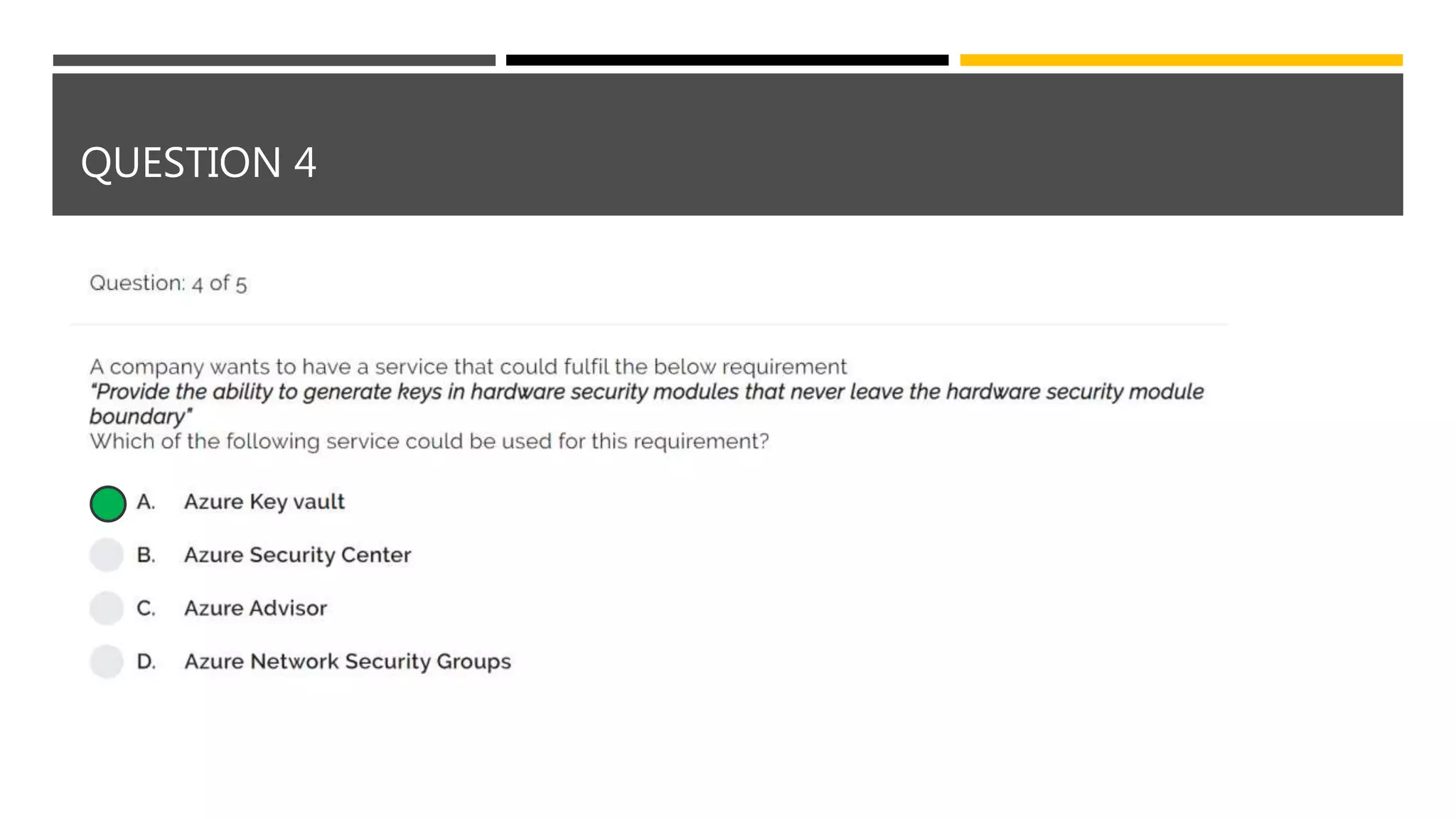 QUESTION 4

Question: 4 of 5

A company wants to have a service that could fulfil the below requirement
"Provide the ability to generate keys in hardware security modules that never leave the hardware security module boundary"
Which of the following service could be used for this requirement?

A. Azure Key vault

B. Azure Security Center

C. Azure Advisor

D. Azure Network Security Groups